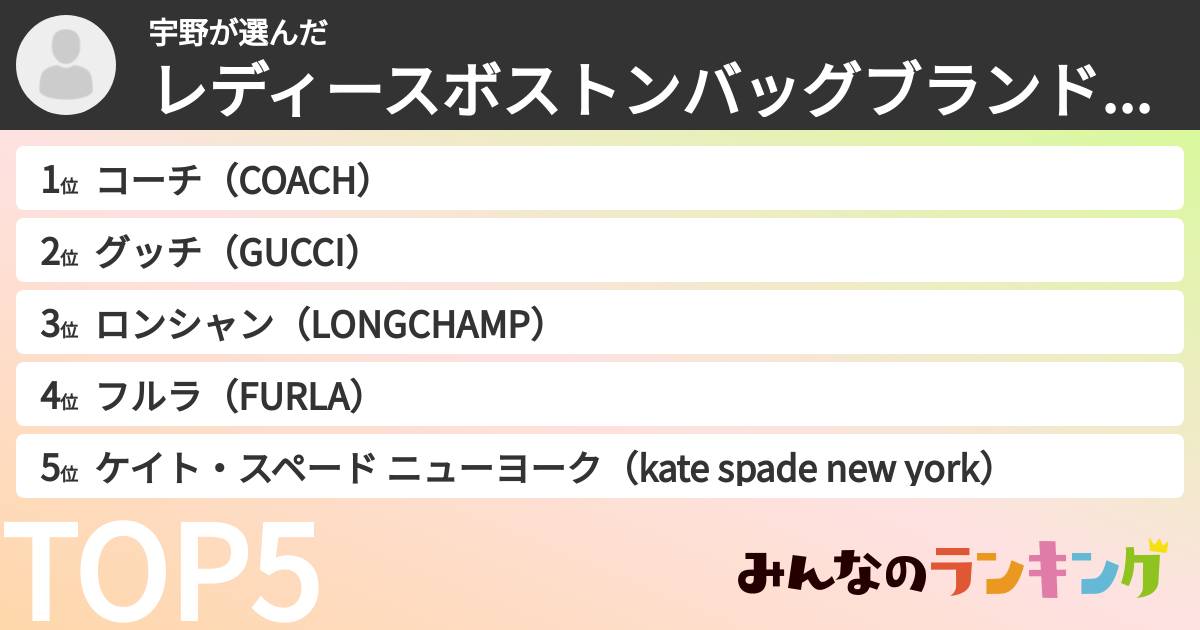 宇野が選んだ
レディースボストンバッグブランド...

1位 コーチ（COACH）
2位 グッチ（GUCCI）
3位 ロンシャン（LONGCHAMP）
4位 フルラ（FURLA）
5位 ケイト・スペード ニューヨーク（kate spade new york）

TOP5

みんなのランキング